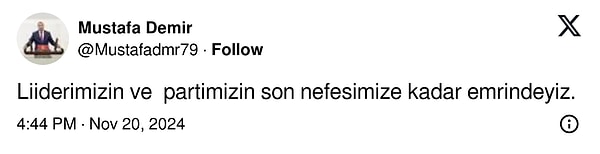 Mustafa Demir
@Mustafadmr79 · Follow

Liiderimizin ve partimizin son nefesimize kadar emrindeyiz.

4:44 PM · Nov 20, 2024